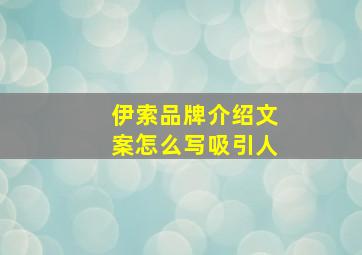 伊索品牌介绍文案怎么写吸引人